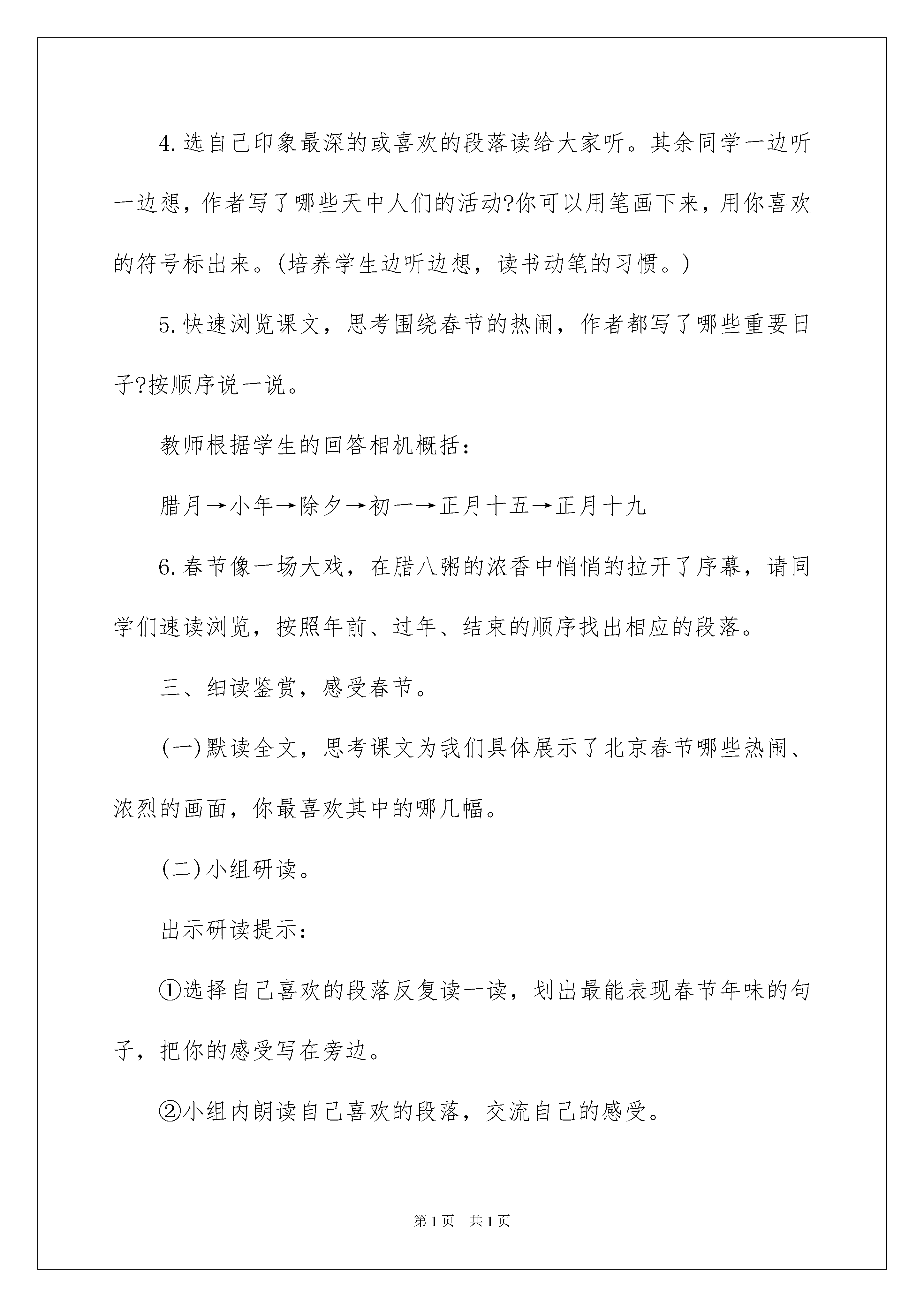 4.选自己印象最深的或喜欢的段落读给大家听。其余同学一边听一边想，作者写了哪些天中人们的活动?你可以用笔画下来，用你喜欢的符号标出来。(培养学生边听边想，读书动笔的习惯。)

5.快速浏览课文，思考围绕春节的热闹，作者都写了哪些重要日子?按顺序说一说。

教师根据学生的回答相机概括：

腊月→小年→除夕→初一→正月十五→正月十九

6.春节像一场大戏，在腊八粥的浓香中悄悄的拉开了序幕，请同学们速读浏览，按照年前、过年、结束的顺序找出相应的段落。

三、细读鉴赏，感受春节。

(一)默读全文，思考课文为我们具体展示了北京春节哪些热闹、浓烈的画面，你最喜欢其中的哪几幅。

(二)小组研读。

出示研读提示：

①选择自己喜欢的段落反复读一读，划出最能表现春节年味的句子，把你的感受写在旁边。

②小组内朗读自己喜欢的段落，交流自己的感受。

第1页 共1页